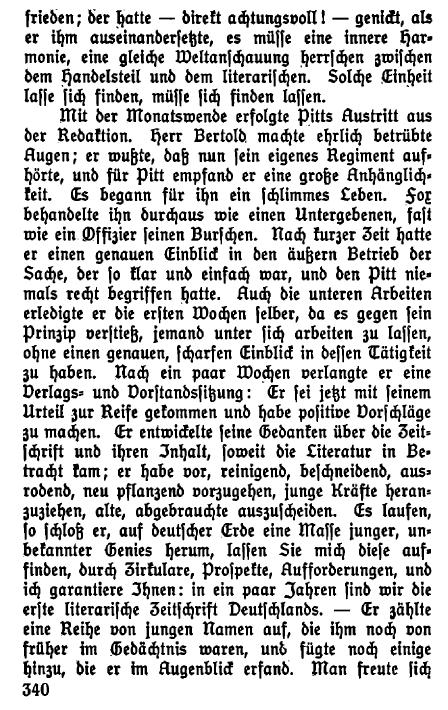 frieden; der hatte — direkt achtungsvoll! — genickt, als er ihm auseinandersetzte, es müsse eine innere Harmonie, eine gleiche Weltanschauung herrschen zwischen dem Handelsteil und dem literarischen. Solche Einheit lasse sich finden, müsse sich finden lassen.

Mit der Monatswende erfolgte Pitts Austritt aus der Redaktion. Herr Bertold machte ehrlich betrübte Augen; er wußte, daß nun sein eigenes Regiment aufhörte, und für Pitt empfand er eine große Anhänglichkeit. Es begann für ihn ein schlimmes Leben. Fox behandelte ihn durchaus wie einen Untergebenen, fast wie ein Offizier seinen Burschen. Nach kurzer Zeit hatte er einen genauen Einblick in den äußern Betrieb der Sache, der so klar und einfach war, und den Pitt niemals recht begriffen hatte. Auch die unteren Arbeiten erledigte er die ersten Wochen selber, da es gegen sein Prinzip verstieß, jemand unter sich arbeiten zu lassen, ohne einen genauen, scharfen Einblick in dessen Tätigkeit zu haben. Nach ein paar Wochen verlangte er eine Verlags- und Vorstandssitzung: Er sei jetzt mit seinem Urteil zur Reife gekommen und habe positive Vorschläge zu machen. Er entwickelte seine Gedanken über die Zeitschrift und ihren Inhalt, soweit die Literatur in Betracht kam; er habe vor, reinigend, beschneidend, ausrodend, neu pflanzend vorzugehen, junge Kräfte heranzuziehen, alte, abgebrauchte auszuscheiden. Es laufen, so schloß er, auf deutscher Erde eine Masse junger, unbekannter Genies herum, lassen Sie mich diese auffinden, durch Zirkulare, Prospekte, Aufforderungen, und ich garantiere Ihnen: in ein paar Jahren sind wir die erste literarische Zeitschrift Deutschlands. — Er zählte eine Reihe von jungen Namen auf, die ihm noch von früher im Gedächtnis waren, und fügte noch einige hinzu, die er im Augenblick erfand. Man freute sich

340